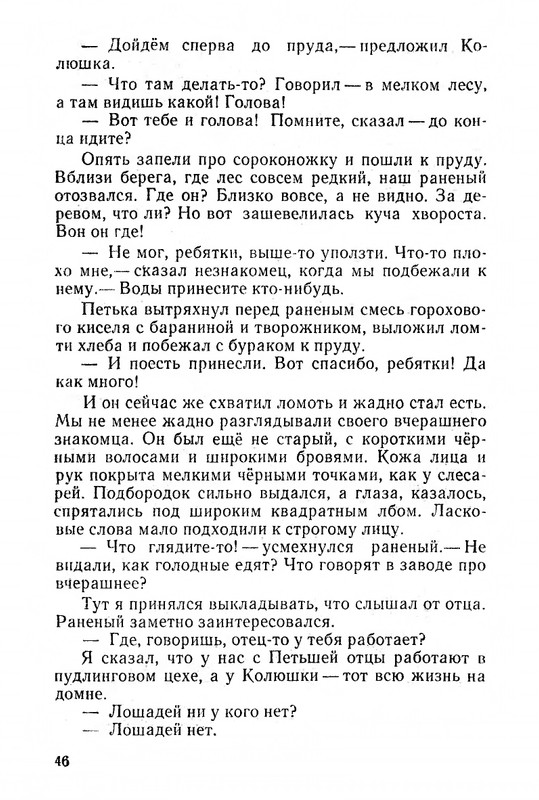 — Дойдём сперва до пруда,— предложил Колюшка.

— Что там делать-то? Говорил — в мелком лесу, а там видишь какой! Голова!

— Вот тебе и голова! Помните, сказал — до конца идите?

Опять запели про сороконожку и пошли к пруду. Вблизи берега, где лес совсем редкий, наш раненый отозвался. Где он? Близко вовсе, а не видно. За деревом, что ли? Но вот зашевелилась куча хвороста. Вон он где!

— Не мог, ребятки, выше-то уползти. Что-то плохо мне,— сказал незнакомец, когда мы подбежали к нему.— Воды принесите кто-нибудь.

Петька вытряхнул перед раненым смесь горохового киселя с бараниной и творожником, выложил ломти хлеба и побежал с бураком к пруду.

— И поесть принесли. Вот спасибо, ребятки! Да как много!

И он сейчас же схватил ломоть и жадно стал есть. Мы не менее жадно разглядывали своего вчерашнего знакомца. Он был ещё не старый, с короткими чёрными волосами и широкими бровями. Кожа лица и рук покрыта мелкими чёрными точками, как у слесарей. Подбородок сильно выдался, а глаза, казалось, спрятались под широким квадратным лбом. Ласковые слова мало подходили к строгому лицу.

— Что глядите-то! — усмехнулся раненый.— Не видали, как голодные едят? Что говорят в заводе про вчерашнее?

Тут я принялся выкладывать, что слышал от отца. Раненый заметно заинтересовался.

— Где, говоришь, отец-то у тебя работает?

Я сказал, что у нас с Петьшей отцы работают в пудлинговом цехе, а у Колюшки — тот всю жизнь на домне.

— Лошадей ни у кого нет?

— Лошадей нет.

46